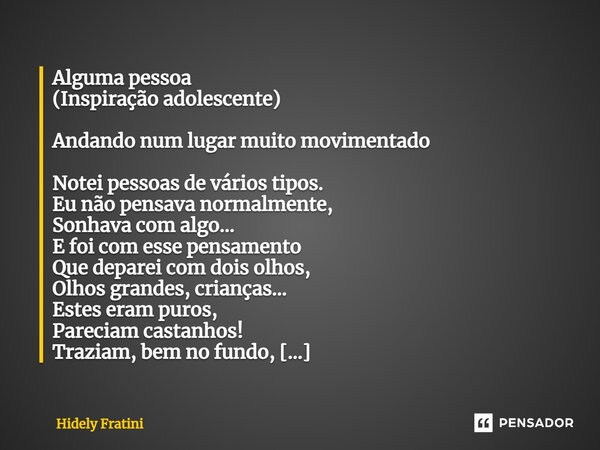 Alguma pessoa
(Inspiração adolescente)

Andando num lugar muito movimentado

Notei pessoas de vários tipos.
Eu não pensava normalmente,
Sonhava com algo...
E foi com esse pensamento
Que deparei com dois olhos,
Olhos grandes, crianças...
Estes eram puros,
Pareciam castanhos!
Traziam, bem no fundo, [...]

Hidely Fratini

PENSADOR